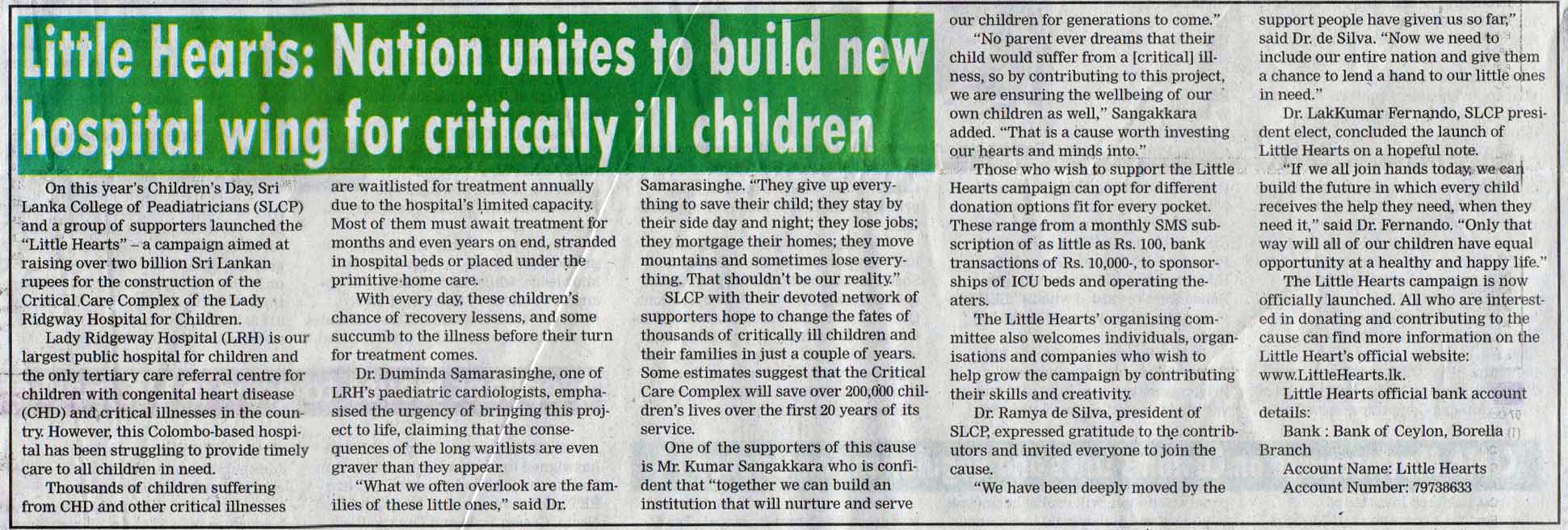 Little Hearts: Nation unites to build new hospital wing for critically ill children

On this year's Children's Day, Sri Lanka College of Peadiatricians (SLCP) and a group of supporters launched the "Little Hearts" – a campaign aimed at raising over two billion Sri Lankan rupees for the construction of the Critical Care Complex of the Lady Ridgway Hospital for Children.

Lady Ridgeway Hospital (LRH) is our largest public hospital for children and the only tertiary care referral centre for children with congenital heart disease (CHD) and critical illnesses in the country. However, this Colombo-based hospital has been struggling to provide timely care to all children in need.

Thousands of children suffering from CHD and other critical illnesses are waitlisted for treatment annually due to the hospital's limited capacity. Most of them must await treatment for months and even years on end, stranded in hospital beds or placed under the primitive home care.

With every day, these children's chance of recovery lessens, and some succumb to the illness before their turn for treatment comes.

Dr. Duminda Samarasinghe, one of LRH's paediatric cardiologists, emphasised the urgency of bringing this project to life, claiming that the consequences of the long waitlists are even graver than they appear.

"What we often overlook are the families of these little ones," said Dr. Samarasinghe. "They give up everything to save their child; they stay by their side day and night; they lose jobs; they mortgage their homes; they move mountains and sometimes lose everything. That shouldn't be our reality."

SLCP with their devoted network of supporters hope to change the fates of thousands of critically ill children and their families in just a couple of years. Some estimates suggest that the Critical Care Complex will save over 200,000 children's lives over the first 20 years of its service.

One of the supporters of this cause is Mr. Kumar Sangakkara who is confident that "together we can build an institution that will nurture and serve our children for generations to come."

"No parent ever dreams that their child would suffer from a [critical] illness, so by contributing to this project, we are ensuring the wellbeing of our own children as well," Sangakkara added. "That is a cause worth investing our hearts and minds into."

Those who wish to support the Little Hearts campaign can opt for different donation options fit for every pocket. These range from a monthly SMS subscription of as little as Rs. 100, bank transactions of Rs. 10,000-, to sponsorships of ICU beds and operating theaters.

The Little Hearts' organising committee also welcomes individuals, organisations and companies who wish to help grow the campaign by contributing their skills and creativity.

Dr. Ramya de Silva, president of SLCP, expressed gratitude to the contributors and invited everyone to join the cause.

"We have been deeply moved by the support people have given us so far," said Dr. de Silva. "Now we need to include our entire nation and give them a chance to lend a hand to our little ones in need."

Dr. LakKumar Fernando, SLCP president elect, concluded the launch of Little Hearts on a hopeful note.

"If we all join hands today, we can build the future in which every child receives the help they need, when they need it," said Dr. Fernando. "Only that way will all of our children have equal opportunity at a healthy and happy life."

The Little Hearts campaign is now officially launched. All who are interested in donating and contributing to the cause can find more information on the Little Heart's official website: www.LittleHearts.lk.

Little Hearts official bank account details:

Bank : Bank of Ceylon, Borella Branch

Account Name: Little Hearts

Account Number: 79738633